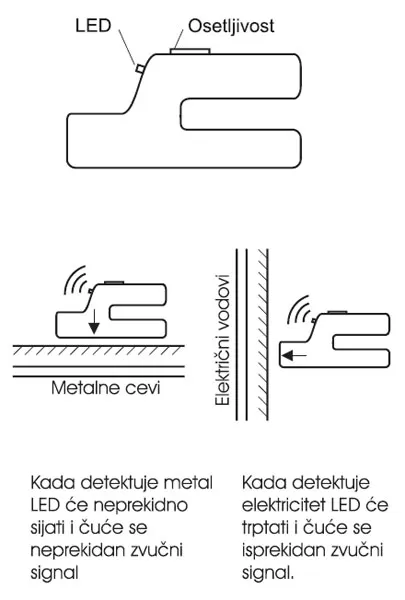 LED
Osetljivost

Metalne cevi

Električni vodovi

Kada detektuje metal LED će neprekidno sijati i čuće se neprekidan zvučni signal

Kada detektuje elektricitet LED će trptati i čuće se isprekidan zvučni signal.